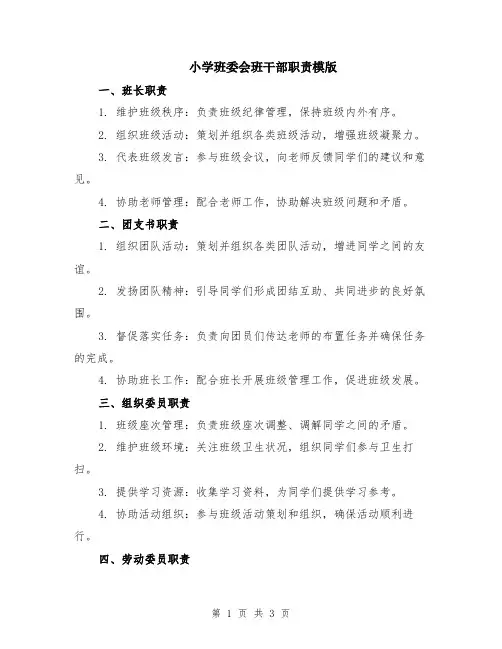 小学班委会班干部职责模版

一、班长职责

1. 维护班级秩序：负责班级纪律管理，保持班级内外有序。

2. 组织班级活动：策划并组织各类班级活动，增强班级凝聚力。

3. 代表班级发言：参与班级会议，向老师反馈同学们的建议和意见。

4. 协助老师管理：配合老师工作，协助解决班级问题和矛盾。

二、团支书职责

1. 组织团队活动：策划并组织各类团队活动，增进同学之间的友谊。

2. 发扬团队精神：引导同学们形成团结互助、共同进步的良好氛围。

3. 督促落实任务：负责向团员们传达老师的布置任务并确保任务的完成。

4. 协助班长工作：配合班长开展班级管理工作，促进班级发展。

三、组织委员职责

1. 班级座次管理：负责班级座次调整、调解同学之间的矛盾。

2. 维护班级环境：关注班级卫生状况，组织同学们参与卫生打扫。

3. 提供学习资源：收集学习资料，为同学们提供学习参考。

4. 协助活动组织：参与班级活动策划和组织，确保活动顺利进行。

四、劳动委员职责

第 1 页 共 3 页